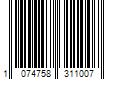 1 074758 311007